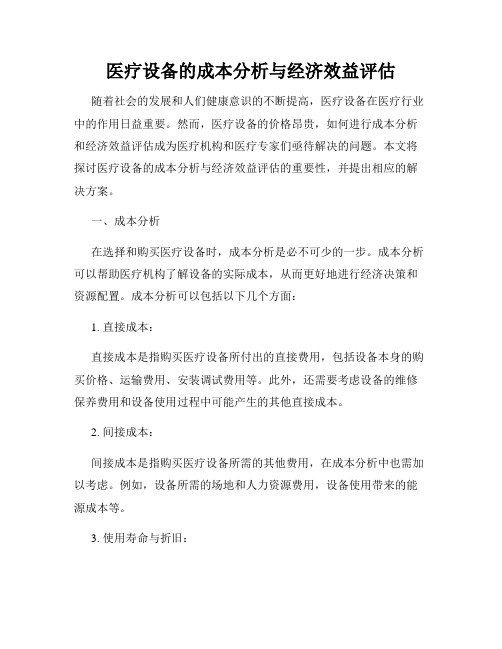 医疗设备的成本分析与经济效益评估

随着社会的发展和人们健康意识的不断提高，医疗设备在医疗行业中的作用日益重要。然而，医疗设备的价格昂贵，如何进行成本分析和经济效益评估成为医疗机构和医疗专家们亟待解决的问题。本文将探讨医疗设备的成本分析与经济效益评估的重要性，并提出相应的解决方案。

一、成本分析

在选择和购买医疗设备时，成本分析是必不可少的一步。成本分析可以帮助医疗机构了解设备的实际成本，从而更好地进行经济决策和资源配置。成本分析可以包括以下几个方面：

1. 直接成本：

直接成本是指购买医疗设备所付出的直接费用，包括设备本身的购买价格、运输费用、安装调试费用等。此外，还需要考虑设备的维修保养费用和设备使用过程中可能产生的其他直接成本。

2. 间接成本：

间接成本是指购买医疗设备所需的其他费用，在成本分析中也需加以考虑。例如，设备所需的场地和人力资源费用，设备使用带来的能源成本等。

3. 使用寿命与折旧：